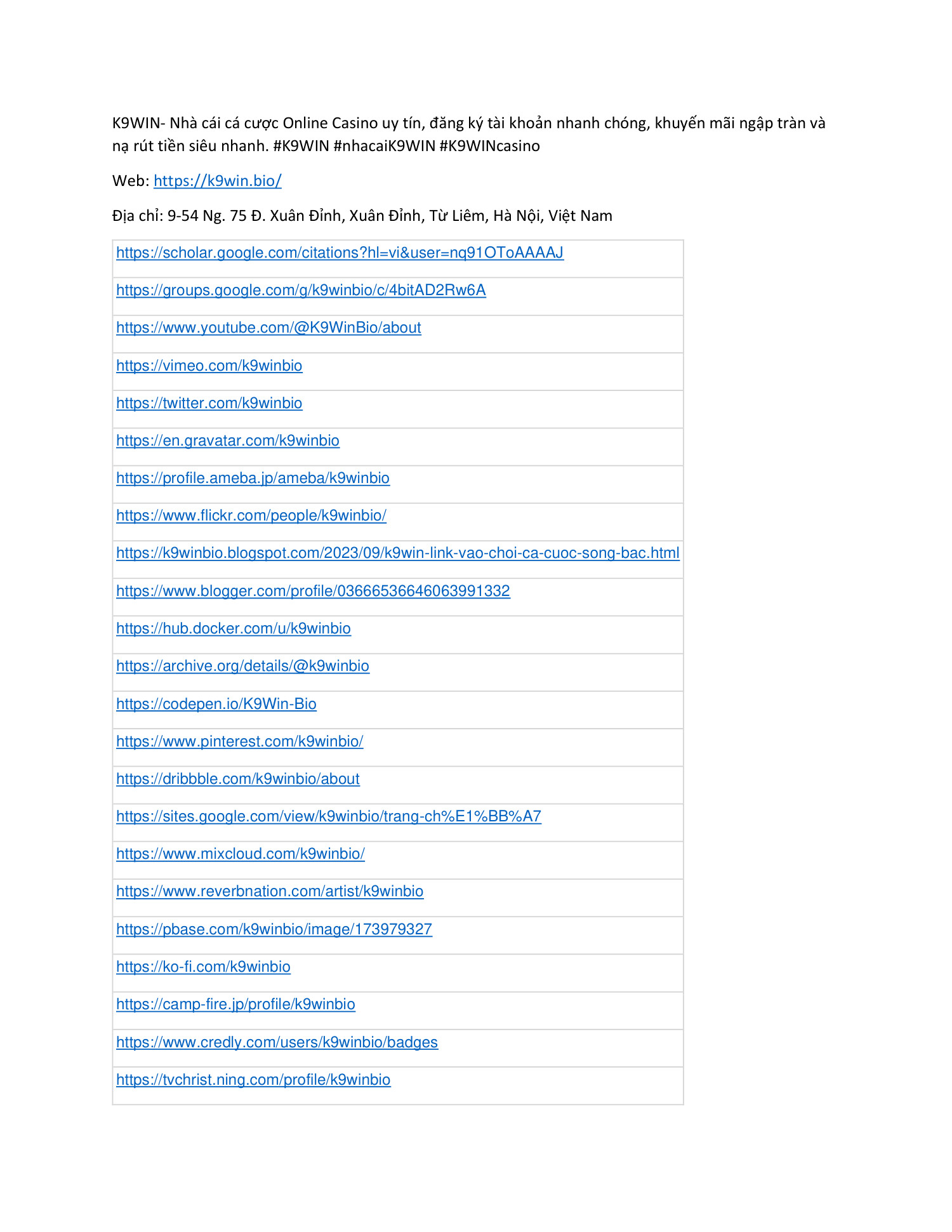 K9WIN- Nhà cái cá cược Online Casino uy tín, đăng ký tài khoản nhanh chóng, khuyến mãi ngập tràn và nạ rút tiền siêu nhanh. #K9WIN #nhacaiK9WIN #K9WINcasino

Web: https://k9win.bio/

Địa chỉ: 9-54 Ng. 75 Đ. Xuân Đỉnh, Xuân Đỉnh, Từ Liêm, Hà Nội, Việt Nam

| https://scholar.google.com/citations?hl=vi&user=nq91OToAAAAJ |
|---|
| https://groups.google.com/g/k9winbio/c/4bitAD2Rw6A |
| https://www.youtube.com/@K9WinBio/about |
| https://vimeo.com/k9winbio |
| https://twitter.com/k9winbio |
| https://en.gravatar.com/k9winbio |
| https://profile.ameba.jp/ameba/k9winbio |
| https://www.flickr.com/people/k9winbio/ |
| https://k9winbio.blogspot.com/2023/09/k9win-link-vao-choi-ca-cuoc-song-bac.html |
| https://www.blogger.com/profile/03666536646063991332 |
| https://hub.docker.com/u/k9winbio |
| https://archive.org/details/@k9winbio |
| https://codepen.io/K9Win-Bio |
| https://www.pinterest.com/k9winbio/ |
| https://dribbble.com/k9winbio/about |
| https://sites.google.com/view/k9winbio/trang-ch%E1%BB%A7 |
| https://www.mixcloud.com/k9winbio/ |
| https://www.reverbnation.com/artist/k9winbio |
| https://pbase.com/k9winbio/image/173979327 |
| https://ko-fi.com/k9winbio |
| https://camp-fire.jp/profile/k9winbio |
| https://www.credly.com/users/k9winbio/badges |
| https://tvchrist.ning.com/profile/k9winbio |